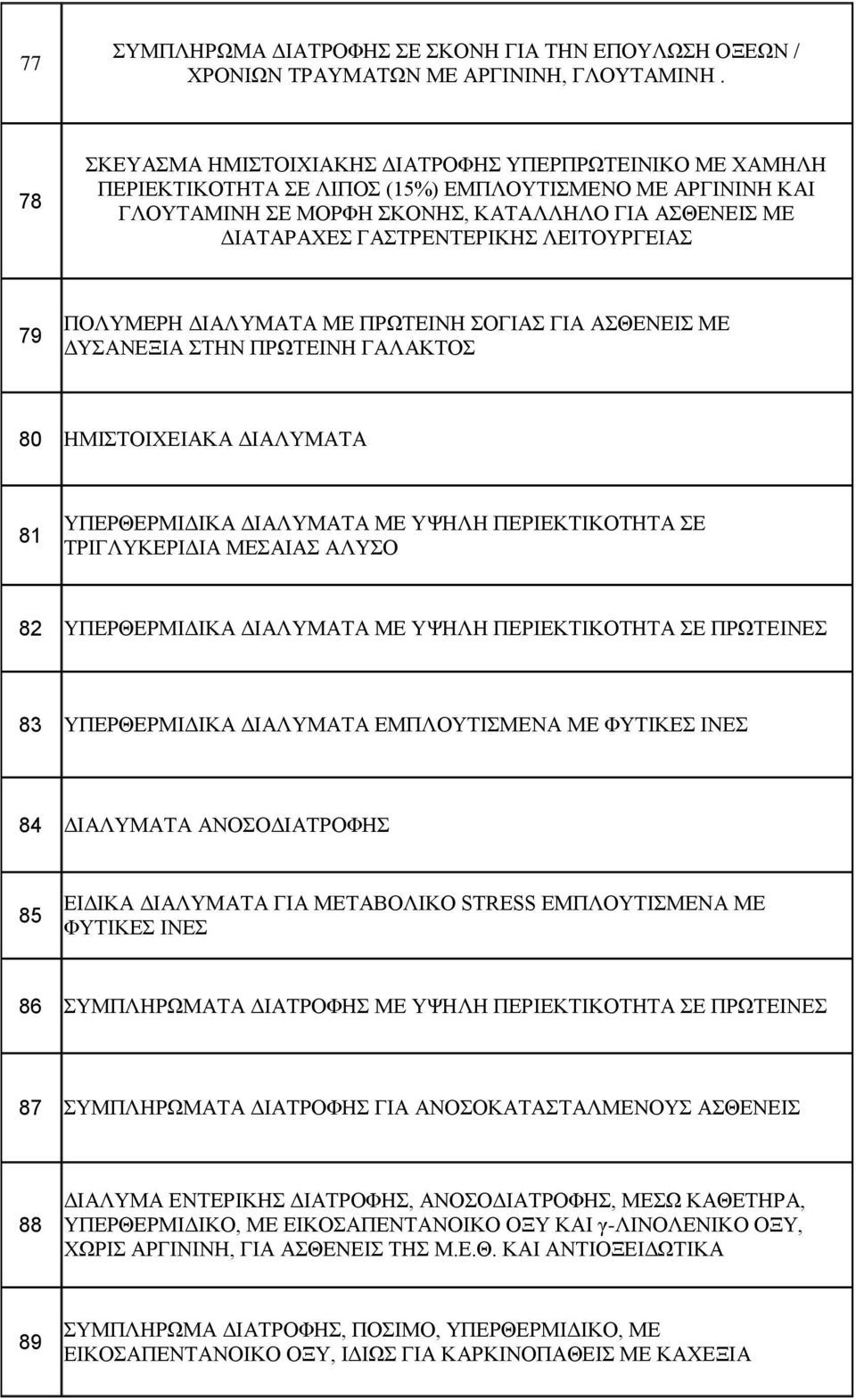 | | |
|---|---|
| 77 | ΣΥΜΠΛΗΡΩΜΑ ΔΙΑΤΡΟΦΗΣ ΣΕ ΣΚΟΝΗ ΓΙΑ ΤΗΝ ΕΠΟΥΛΩΣΗ ΟΞΕΩΝ / ΧΡΟΝΙΩΝ ΤΡΑΥΜΑΤΩΝ ΜΕ ΑΡΓΙΝΙΝΗ, ΓΛΟΥΤΑΜΙΝΗ . |
| 78 | ΣΚΕΥΑΣΜΑ ΗΜΙΣΤΟΙΧΙΑΚΗΣ ΔΙΑΤΡΟΦΗΣ ΥΠΕΡΠΡΩΤΕΙΝΙΚΟ ΜΕ ΧΑΜΗΛΗ ΠΕΡΙΕΚΤΙΚΟΤΗΤΑ ΣΕ ΛΙΠΟΣ (15%) ΕΜΠΛΟΥΤΙΣΜΕΝΟ ΜΕ ΑΡΓΙΝΙΝΗ ΚΑΙ ΓΛΟΥΤΑΜΙΝΗ ΣΕ ΜΟΡΦΗ ΣΚΟΝΗΣ, ΚΑΤΑΛΛΗΛΟ ΓΙΑ ΑΣΘΕΝΕΙΣ ΜΕ ΔΙΑΤΑΡΑΧΕΣ ΓΑΣΤΡΕΝΤΕΡΙΚΗΣ ΛΕΙΤΟΥΡΓΕΙΑΣ |
| 79 | ΠΟΛΥΜΕΡΗ ΔΙΑΛΥΜΑΤΑ ΜΕ ΠΡΩΤΕΙΝΗ ΣΟΓΙΑΣ ΓΙΑ ΑΣΘΕΝΕΙΣ ΜΕ ΔΥΣΑΝΕΞΙΑ ΣΤΗΝ ΠΡΩΤΕΙΝΗ ΓΑΛΑΚΤΟΣ |
| 80 | ΗΜΙΣΤΟΙΧΕΙΑΚΑ ΔΙΑΛΥΜΑΤΑ |
| 81 | ΥΠΕΡΘΕΡΜΙΔΙΚΑ ΔΙΑΛΥΜΑΤΑ ΜΕ ΥΨΗΛΗ ΠΕΡΙΕΚΤΙΚΟΤΗΤΑ ΣΕ ΤΡΙΓΛΥΚΕΡΙΔΙΑ ΜΕΣΑΙΑΣ ΑΛΥΣΟ |
| 82 | ΥΠΕΡΘΕΡΜΙΔΙΚΑ ΔΙΑΛΥΜΑΤΑ ΜΕ ΥΨΗΛΗ ΠΕΡΙΕΚΤΙΚΟΤΗΤΑ ΣΕ ΠΡΩΤΕΙΝΕΣ |
| 83 | ΥΠΕΡΘΕΡΜΙΔΙΚΑ ΔΙΑΛΥΜΑΤΑ ΕΜΠΛΟΥΤΙΣΜΕΝΑ ΜΕ ΦΥΤΙΚΕΣ ΙΝΕΣ |
| 84 | ΔΙΑΛΥΜΑΤΑ ΑΝΟΣΟΔΙΑΤΡΟΦΗΣ |
| 85 | ΕΙΔΙΚΑ ΔΙΑΛΥΜΑΤΑ ΓΙΑ ΜΕΤΑΒΟΛΙΚΟ STRESS ΕΜΠΛΟΥΤΙΣΜΕΝΑ ΜΕ ΦΥΤΙΚΕΣ ΙΝΕΣ |
| 86 | ΣΥΜΠΛΗΡΩΜΑΤΑ ΔΙΑΤΡΟΦΗΣ ΜΕ ΥΨΗΛΗ ΠΕΡΙΕΚΤΙΚΟΤΗΤΑ ΣΕ ΠΡΩΤΕΙΝΕΣ |
| 87 | ΣΥΜΠΛΗΡΩΜΑΤΑ ΔΙΑΤΡΟΦΗΣ ΓΙΑ ΑΝΟΣΟΚΑΤΑΣΤΑΛΜΕΝΟΥΣ ΑΣΘΕΝΕΙΣ |
| 88 | ΔΙΑΛΥΜΑ ΕΝΤΕΡΙΚΗΣ ΔΙΑΤΡΟΦΗΣ, ΑΝΟΣΟΔΙΑΤΡΟΦΗΣ, ΜΕΣΩ ΚΑΘΕΤΗΡΑ, ΥΠΕΡΘΕΡΜΙΔΙΚΟ, ΜΕ ΕΙΚΟΣΑΠΕΝΤΑΝΟΙΚΟ ΟΞΥ ΚΑΙ γ-ΛΙΝΟΛΕΝΙΚΟ ΟΞΥ, ΧΩΡΙΣ ΑΡΓΙΝΙΝΗ, ΓΙΑ ΑΣΘΕΝΕΙΣ ΤΗΣ Μ.Ε.Θ. ΚΑΙ ΑΝΤΙΟΞΕΙΔΩΤΙΚΑ |
| 89 | ΣΥΜΠΛΗΡΩΜΑ ΔΙΑΤΡΟΦΗΣ, ΠΟΣΙΜΟ, ΥΠΕΡΘΕΡΜΙΔΙΚΟ, ΜΕ ΕΙΚΟΣΑΠΕΝΤΑΝΟΙΚΟ ΟΞΥ, ΙΔΙΩΣ ΓΙΑ ΚΑΡΚΙΝΟΠΑΘΕΙΣ ΜΕ ΚΑΧΕΞΙΑ |